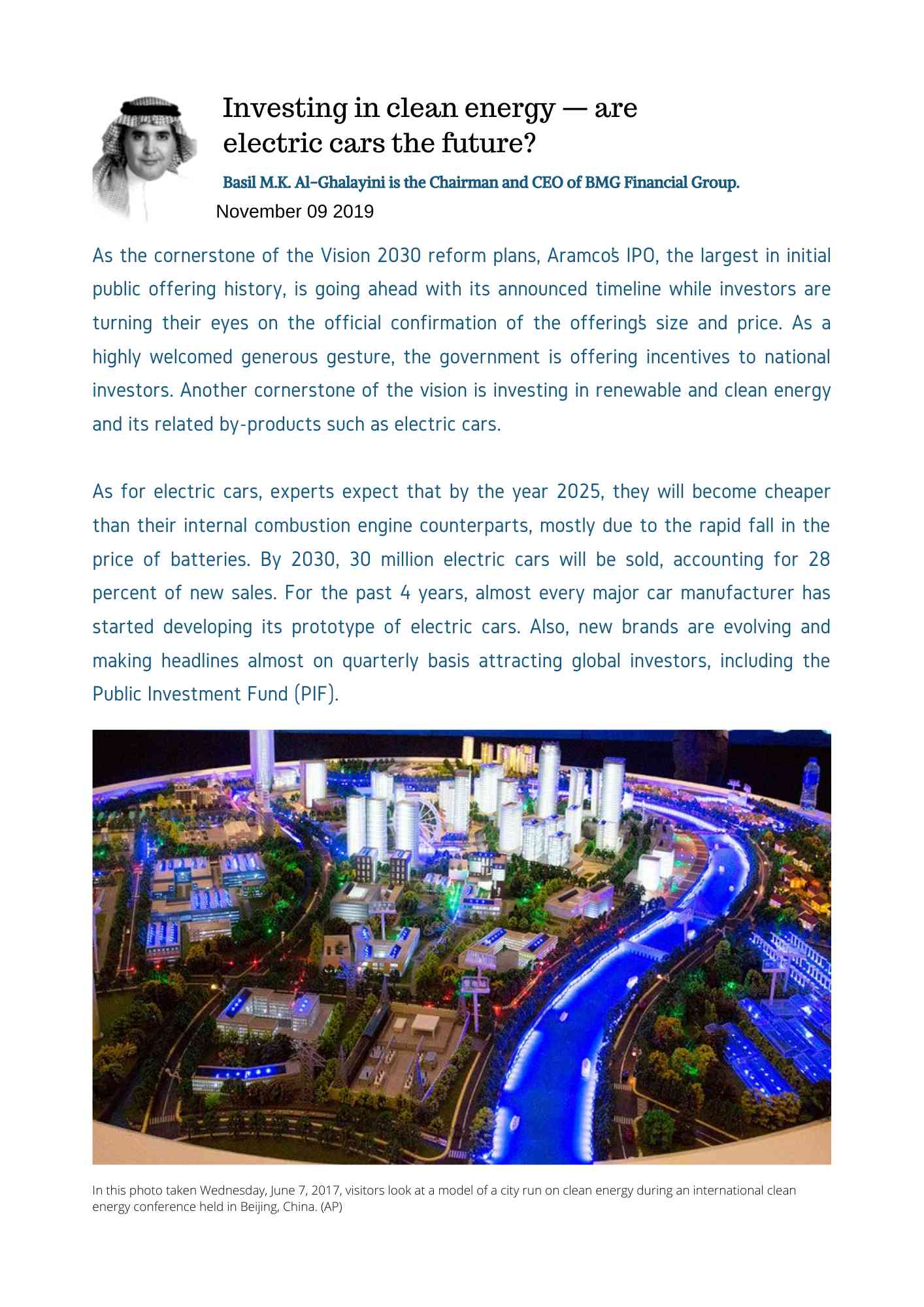 Investing in clean energy — are electric cars the future?

Basil M.K. Al-Ghalayini is the Chairman and CEO of BMG Financial Group.

November 09 2019

As the cornerstone of the Vision 2030 reform plans, Aramco's IPO, the largest in initial public offering history, is going ahead with its announced timeline while investors are turning their eyes on the official confirmation of the offering's size and price. As a highly welcomed generous gesture, the government is offering incentives to national investors. Another cornerstone of the vision is investing in renewable and clean energy and its related by-products such as electric cars.

As for electric cars, experts expect that by the year 2025, they will become cheaper than their internal combustion engine counterparts, mostly due to the rapid fall in the price of batteries. By 2030, 30 million electric cars will be sold, accounting for 28 percent of new sales. For the past 4 years, almost every major car manufacturer has started developing its prototype of electric cars. Also, new brands are evolving and making headlines almost on quarterly basis attracting global investors, including the Public Investment Fund (PIF).

In this photo taken Wednesday, June 7, 2017, visitors look at a model of a city run on clean energy during an international clean energy conference held in Beijing, China. (AP)